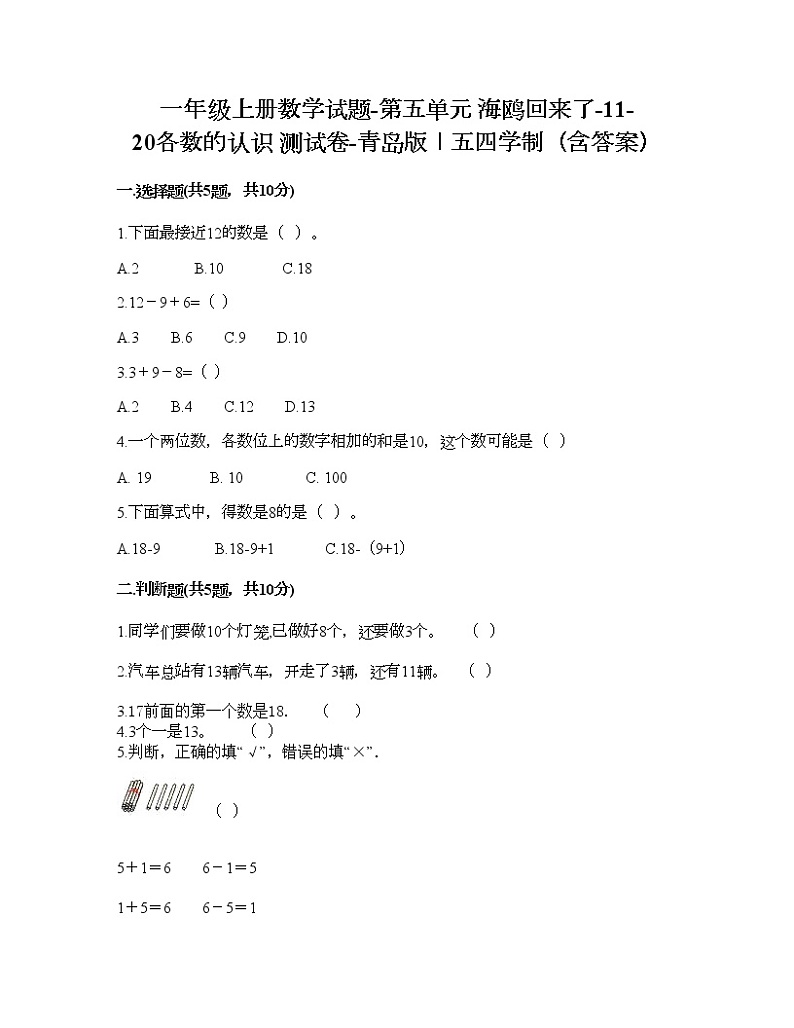 一年级上册数学试题-第五单元 海鸥回来了-11-20各数的认识 测试卷-青岛版丨五四学制（含答案）

一.选择题(共5题，共10分)

1.下面最接近12的数是（ ）。

A.2　　B.10　　C.18

2.12－9＋6=（ ）

A.3　B.6　C.9　D.10

3.3＋9－8=（ ）

A.2　B.4　C.12　D.13

4.一个两位数，各数位上的数字相加的和是10，这个数可能是（ ）

A. 19　　B. 10　　C. 100

5.下面算式中，得数是8的是（ ）。

A.18-9　　B.18-9+1　　C.18-（9+1）

二.判断题(共5题，共10分)

1.同学们要做10个灯笼,已做好8个，还要做3个。　（ ）

2.汽车总站有13辆汽车，开走了3辆，还有11辆。　（ ）

3.17前面的第一个数是18.　（ ）
4.3个一是13。　（ ）
5.判断，正确的填“√”，错误的填“×”.

（ ）

5＋1＝6　　6－1＝5

1＋5＝6　　6－5＝1